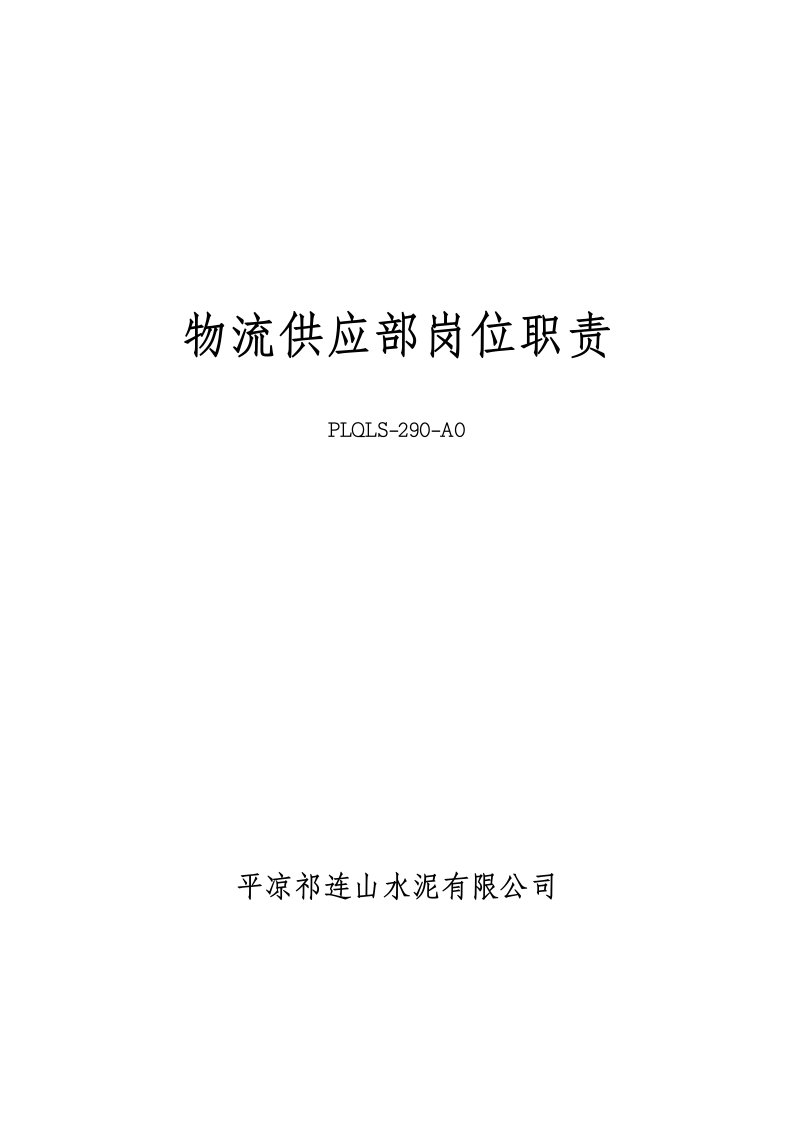 物流供应部岗位职责

PLQLS-290-A0

平凉祁连山水泥有限公司